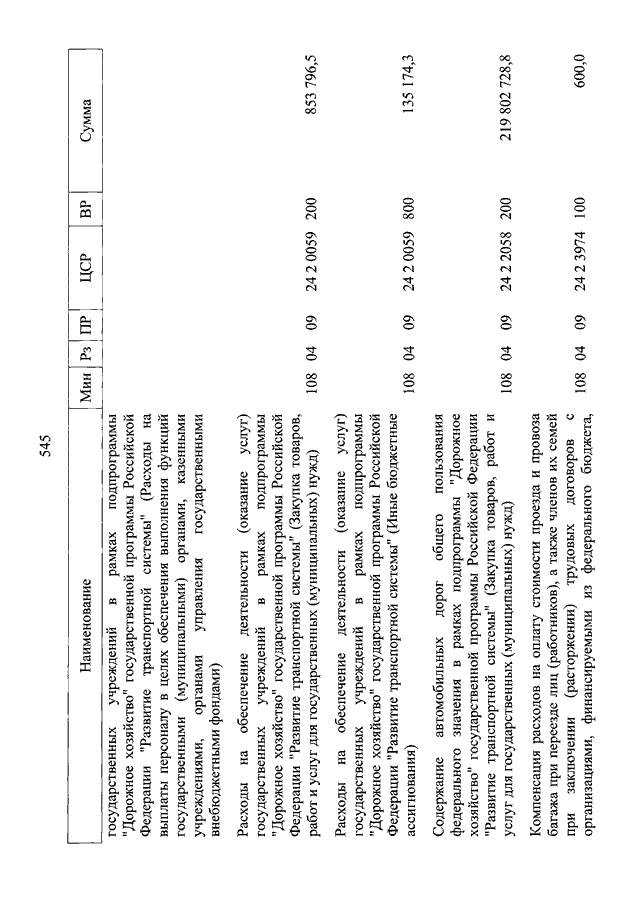 545

| Наименование | Мин | Рз | ПР | ЦСР | ВР | Сумма |
|---|---|---|---|---|---|---|
| государственных учреждений в рамках подпрограммы "Дорожное хозяйство" государственной программы Российской Федерации "Развитие транспортной системы" (Расходы на выплаты персоналу в целях обеспечения выполнения функций государственными (муниципальными) органами, казенными учреждениями, органами управления государственными внебюджетными фондами) | | | | | | |
| Расходы на обеспечение деятельности (оказание услуг) государственных учреждений в рамках подпрограммы "Дорожное хозяйство" государственной программы Российской Федерации "Развитие транспортной системы" (Закупка товаров, работ и услуг для государственных (муниципальных) нужд) | 108 | 04 | 09 | 24 2 0059 | 200 | 853 796,5 |
| Расходы на обеспечение деятельности (оказание услуг) государственных учреждений в рамках подпрограммы "Дорожное хозяйство" государственной программы Российской Федерации "Развитие транспортной системы" (Иные бюджетные ассигнования) | 108 | 04 | 09 | 24 2 0059 | 800 | 135 174,3 |
| Содержание автомобильных дорог общего пользования федерального значения в рамках подпрограммы "Дорожное хозяйство" государственной программы Российской Федерации "Развитие транспортной системы" (Закупка товаров, работ и услуг для государственных (муниципальных) нужд) | 108 | 04 | 09 | 24 2 2058 | 200 | 219 802 728,8 |
| Компенсация расходов на оплату стоимости проезда и провоза багажа при переезде лиц (работников), а также членов их семей при заключении (расторжении) трудовых договоров с организациями, финансируемыми из федерального бюджета, | 108 | 04 | 09 | 24 2 3974 | 100 | 600,0 |